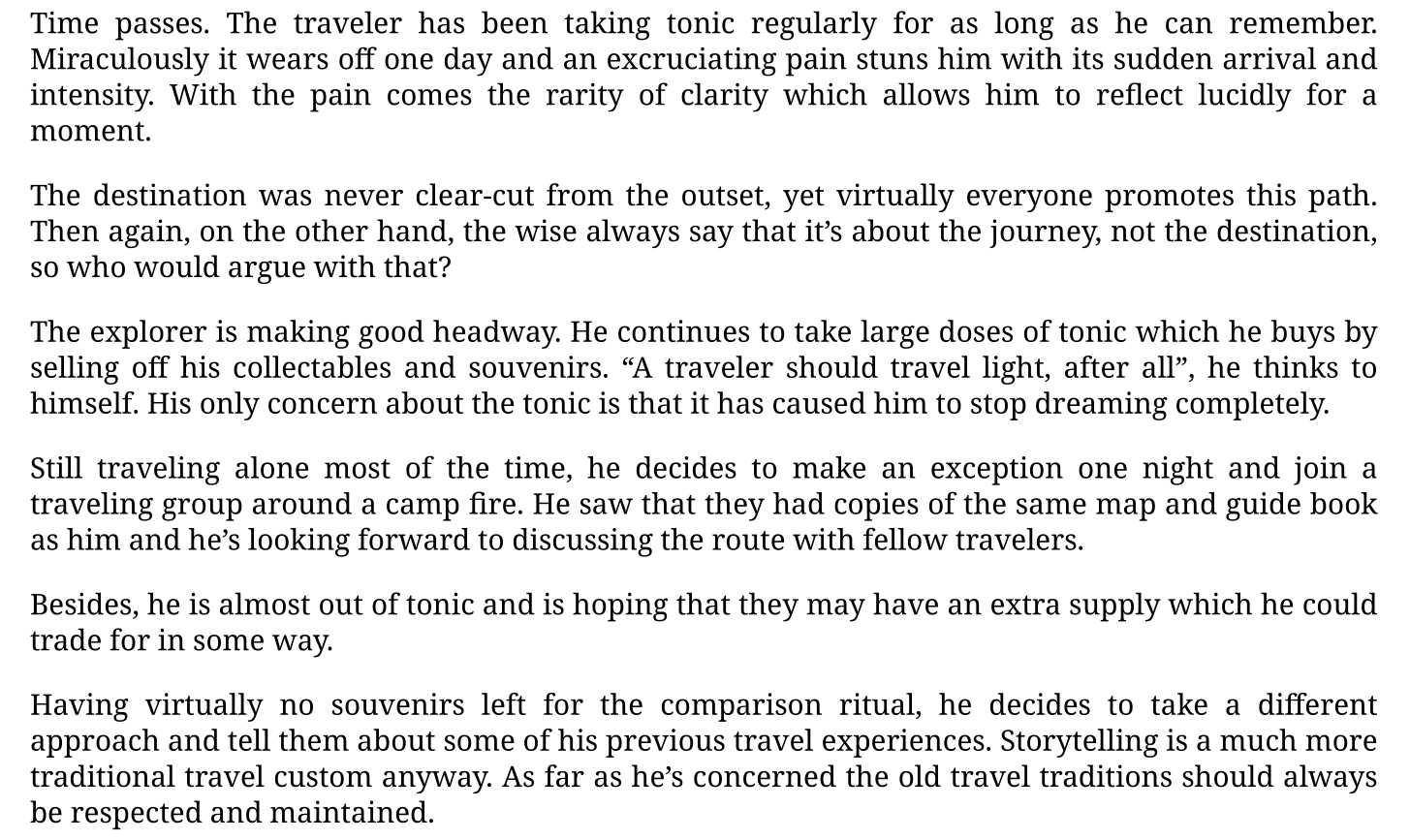 Time passes. The traveler has been taking tonic regularly for as long as he can remember. Miraculously it wears off one day and an excruciating pain stuns him with its sudden arrival and intensity. With the pain comes the rarity of clarity which allows him to reflect lucidly for a moment.

The destination was never clear-cut from the outset, yet virtually everyone promotes this path. Then again, on the other hand, the wise always say that it’s about the journey, not the destination, so who would argue with that?

The explorer is making good headway. He continues to take large doses of tonic which he buys by selling off his collectables and souvenirs. “A traveler should travel light, after all”, he thinks to himself. His only concern about the tonic is that it has caused him to stop dreaming completely.

Still traveling alone most of the time, he decides to make an exception one night and join a traveling group around a camp fire. He saw that they had copies of the same map and guide book as him and he’s looking forward to discussing the route with fellow travelers.

Besides, he is almost out of tonic and is hoping that they may have an extra supply which he could trade for in some way.

Having virtually no souvenirs left for the comparison ritual, he decides to take a different approach and tell them about some of his previous travel experiences. Storytelling is a much more traditional travel custom anyway. As far as he’s concerned the old travel traditions should always be respected and maintained.